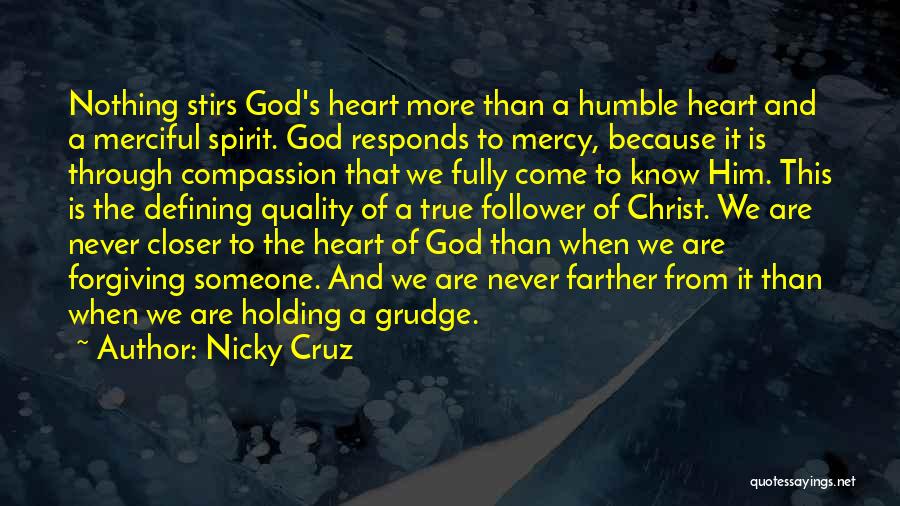 Nothing stirs God's heart more than a humble heart and a merciful spirit. God responds to mercy, because it is through compassion that we fully come to know Him. This is the defining quality of a true follower of Christ. We are never closer to the heart of God than when we are forgiving someone. And we are never farther from it than when we are holding a grudge.

~ Author: Nicky Cruz

quotessayings.net